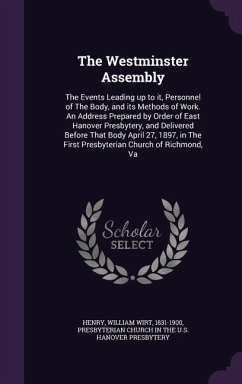 The Westminster Assembly

The Events Leading up to it, Personnel of The Body, and its Methods of Work. An Address Prepared by Order of East Hanover Presbytery, and Delivered Before That Body April 27, 1897, in The First Presbyterian Church of Richmond, Va

Scholar SELECT

HENRY, WILLIAM WIRT, 1831-1900, PRESBYTERIAN CHURCH IN THE U.S. HANOVER PRESBYTERY